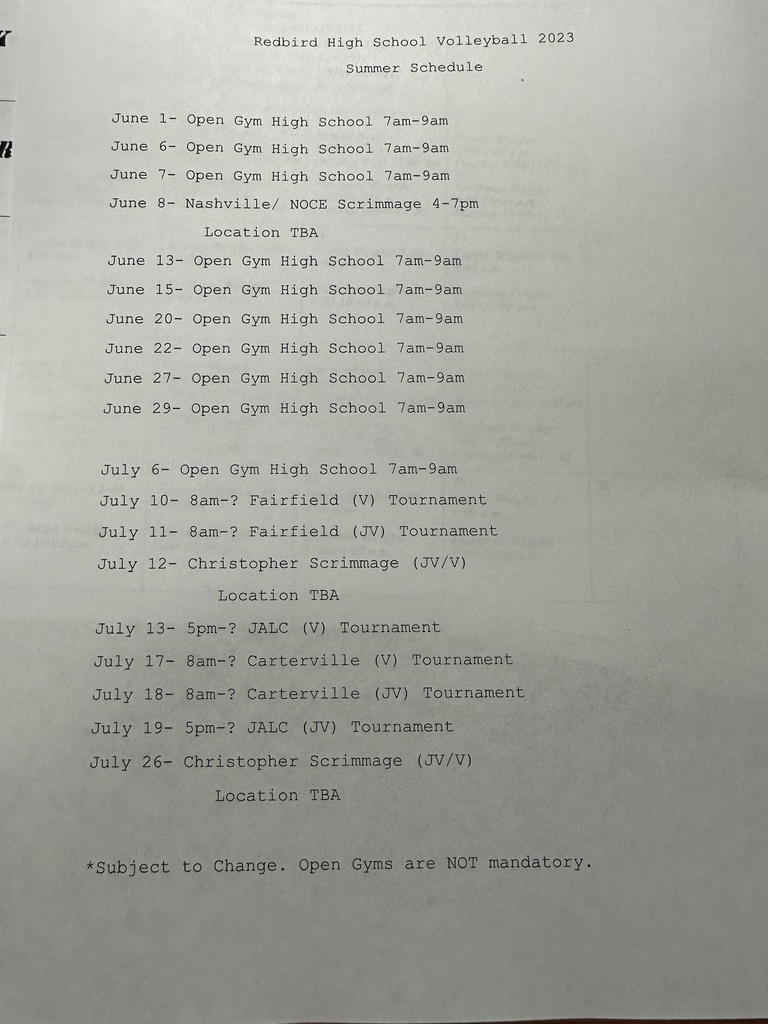 Redbird High School Volleyball 2023
Summer Schedule

June 1- Open Gym High School 7am-9am
June 6- Open Gym High School 7am-9am
June 7- Open Gym High School 7am-9am
June 8- Nashville/ NOCE Scrimmage 4-7pm
Location TBA
June 13- Open Gym High School 7am-9am
June 15- Open Gym High School 7am-9am
June 20- Open Gym High School 7am-9am
June 22- Open Gym High School 7am-9am
June 27- Open Gym High School 7am-9am
June 29- Open Gym High School 7am-9am

July 6- Open Gym High School 7am-9am
July 10- 8am-? Fairfield (V) Tournament
July 11- 8am-? Fairfield (JV) Tournament
July 12- Christopher Scrimmage (JV/V)
Location TBA
July 13- 5pm-? JALC (V) Tournament
July 17- 8am-? Carterville (V) Tournament
July 18- 8am-? Carterville (JV) Tournament
July 19- 5pm-? JALC (JV) Tournament
July 26- Christopher Scrimmage (JV/V)
Location TBA

*Subject to Change. Open Gyms are NOT mandatory.